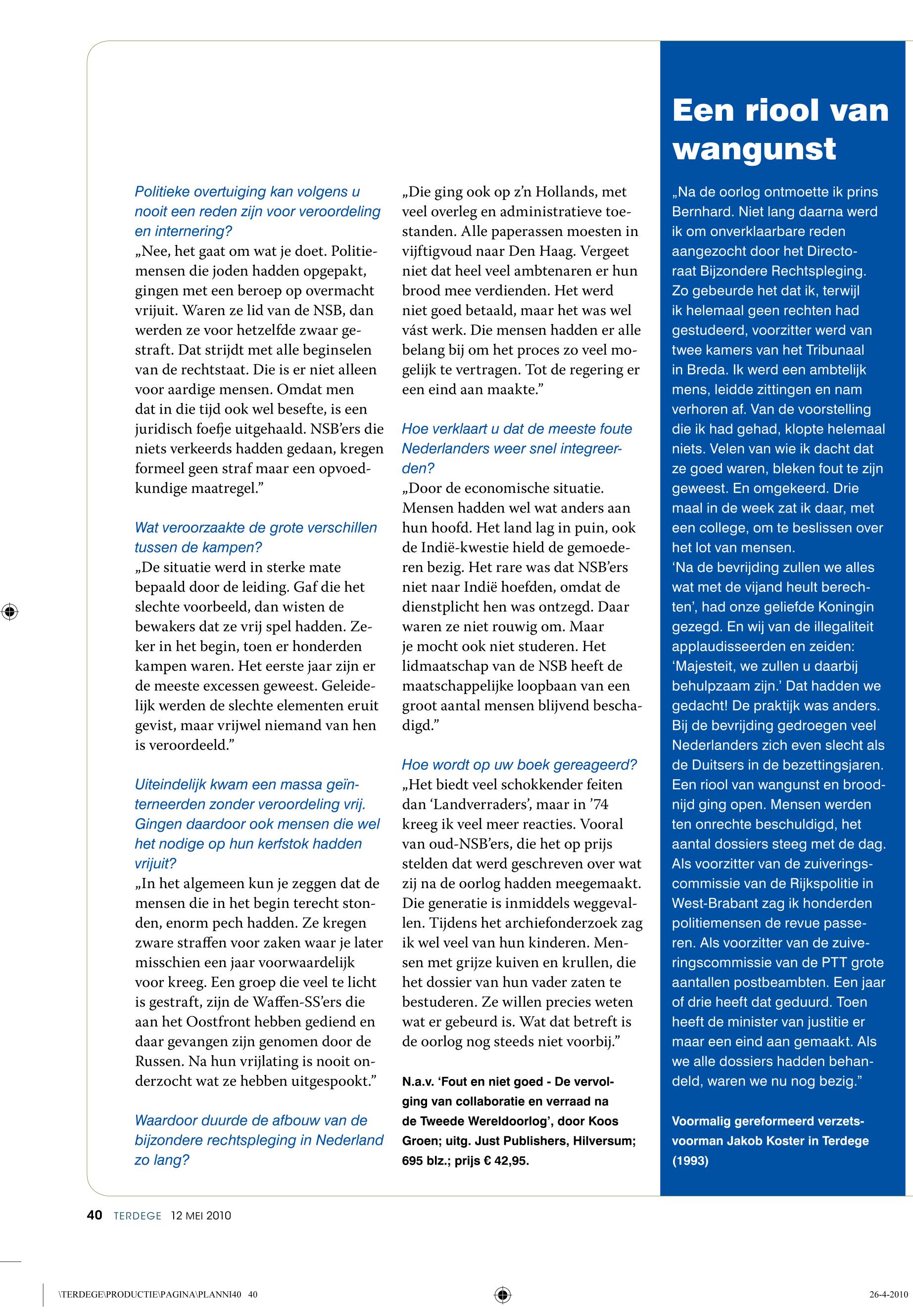 Politieke overtuiging kan volgens u nooit een reden zijn voor veroordeling en internering?
„Nee, het gaat om wat je doet. Politiemensen die joden hadden opgepakt, gingen met een beroep op overmacht vrijuit. Waren ze lid van de NSB, dan werden ze voor hetzelfde zwaar gestraft. Dat strijdt met alle beginselen van de rechtstaat. Die is er niet alleen voor aardige mensen. Omdat men dat in die tijd ook wel besefte, is een juridisch foefje uitgehaald. NSB'ers die niets verkeerds hadden gedaan, kregen formeel geen straf maar een opvoedkundige maatregel."

Wat veroorzaakte de grote verschillen tussen de kampen?
„De situatie werd in sterke mate bepaald door de leiding. Gaf die het slechte voorbeeld, dan wisten de bewakers dat ze vrij spel hadden. Zeker in het begin, toen er honderden kampen waren. Het eerste jaar zijn er de meeste excessen geweest. Geleidelijk werden de slechte elementen eruit gevist, maar vrijwel niemand van hen is veroordeeld."

Uiteindelijk kwam een massa geïnterneerden zonder veroordeling vrij. Gingen daardoor ook mensen die wel het nodige op hun kerfstok hadden vrijuit?
„In het algemeen kun je zeggen dat de mensen die in het begin terecht stonden, enorm pech hadden. Ze kregen zware straffen voor zaken waar je later misschien een jaar voorwaardelijk voor kreeg. Een groep die veel te licht is gestraft, zijn de Waffen-SS'ers die aan het Oostfront hebben gediend en daar gevangen zijn genomen door de Russen. Na hun vrijlating is nooit onderzocht wat ze hebben uitgespookt."

Waardoor duurde de afbouw van de bijzondere rechtspleging in Nederland zo lang?
„Die ging ook op z'n Hollands, met veel overleg en administratieve toestanden. Alle paperassen moesten in vijftigvoud naar Den Haag. Vergeet niet dat heel veel ambtenaren er hun brood mee verdienden. Het werd niet goed betaald, maar het was wel vást werk. Die mensen hadden er alle belang bij om het proces zo veel mogelijk te vertragen. Tot de regering er een eind aan maakte."

Hoe verklaart u dat de meeste foute Nederlanders weer snel integreerden?
„Door de economische situatie. Mensen hadden wel wat anders aan hun hoofd. Het land lag in puin, ook de Indië-kwestie hield de gemoederen bezig. Het rare was dat NSB'ers niet naar Indië hoefden, omdat de dienstplicht hen was ontzegd. Daar waren ze niet rouwig om. Maar je mocht ook niet studeren. Het lidmaatschap van de NSB heeft de maatschappelijke loopbaan van een groot aantal mensen blijvend beschadigd."

Hoe wordt op uw boek gereageerd?
„Het biedt veel schokkender feiten dan 'Landverraders', maar in '74 kreeg ik veel meer reacties. Vooral van oud-NSB'ers, die het op prijs stelden dat werd geschreven over wat zij na de oorlog hadden meegemaakt. Die generatie is inmiddels weggevallen. Tijdens het archiefonderzoek zag ik wel veel van hun kinderen. Mensen met grijze kuiven en krullen, die het dossier van hun vader zaten te bestuderen. Ze willen precies weten wat er gebeurd is. Wat dat betreft is de oorlog nog steeds niet voorbij."

N.a.v. 'Fout en niet goed - De vervolging van collaboratie en verraad na de Tweede Wereldoorlog', door Koos Groen; uitg. Just Publishers, Hilversum; 695 blz.; prijs € 42,95.

Een riool van wangunst

„Na de oorlog ontmoette ik prins Bernhard. Niet lang daarna werd ik om onverklaarbare reden aangezocht door het Directoraat Bijzondere Rechtspleging. Zo gebeurde het dat ik, terwijl ik helemaal geen rechten had gestudeerd, voorzitter werd van twee kamers van het Tribunaal in Breda. Ik werd een ambtelijk mens, leidde zittingen en nam verhoren af. Van de voorstelling die ik had gehad, klopte helemaal niets. Velen van wie ik dacht dat ze goed waren, bleken fout te zijn geweest. En omgekeerd. Drie maal in de week zat ik daar, met een college, om te beslissen over het lot van mensen.
'Na de bevrijding zullen we alles wat met de vijand heult berechten', had onze geliefde Koningin gezegd. En wij van de illegaliteit applaudisseerden en zeiden: 'Majesteit, we zullen u daarbij behulpzaam zijn.' Dat hadden we gedacht! De praktijk was anders. Bij de bevrijding gedroegen veel Nederlanders zich even slecht als de Duitsers in de bezettingsjaren. Een riool van wangunst en broodnijd ging open. Mensen werden ten onrechte beschuldigd, het aantal dossiers steeg met de dag. Als voorzitter van de zuiveringscommissie van de Rijkspolitie in West-Brabant zag ik honderden politiemensen de revue passeren. Als voorzitter van de zuiveringscommissie van de PTT grote aantallen postbeambten. Een jaar of drie heeft dat geduurd. Toen heeft de minister van justitie er maar een eind aan gemaakt. Als we alle dossiers hadden behandeld, waren we nu nog bezig."

Voormalig gereformeerd verzetsvoorman Jakob Koster in Terdege (1993)

40 TERDEGE 12 MEI 2010

\TERDEGE\PRODUCTIE\PAGINA\PLANNI40 40

26-4-2010